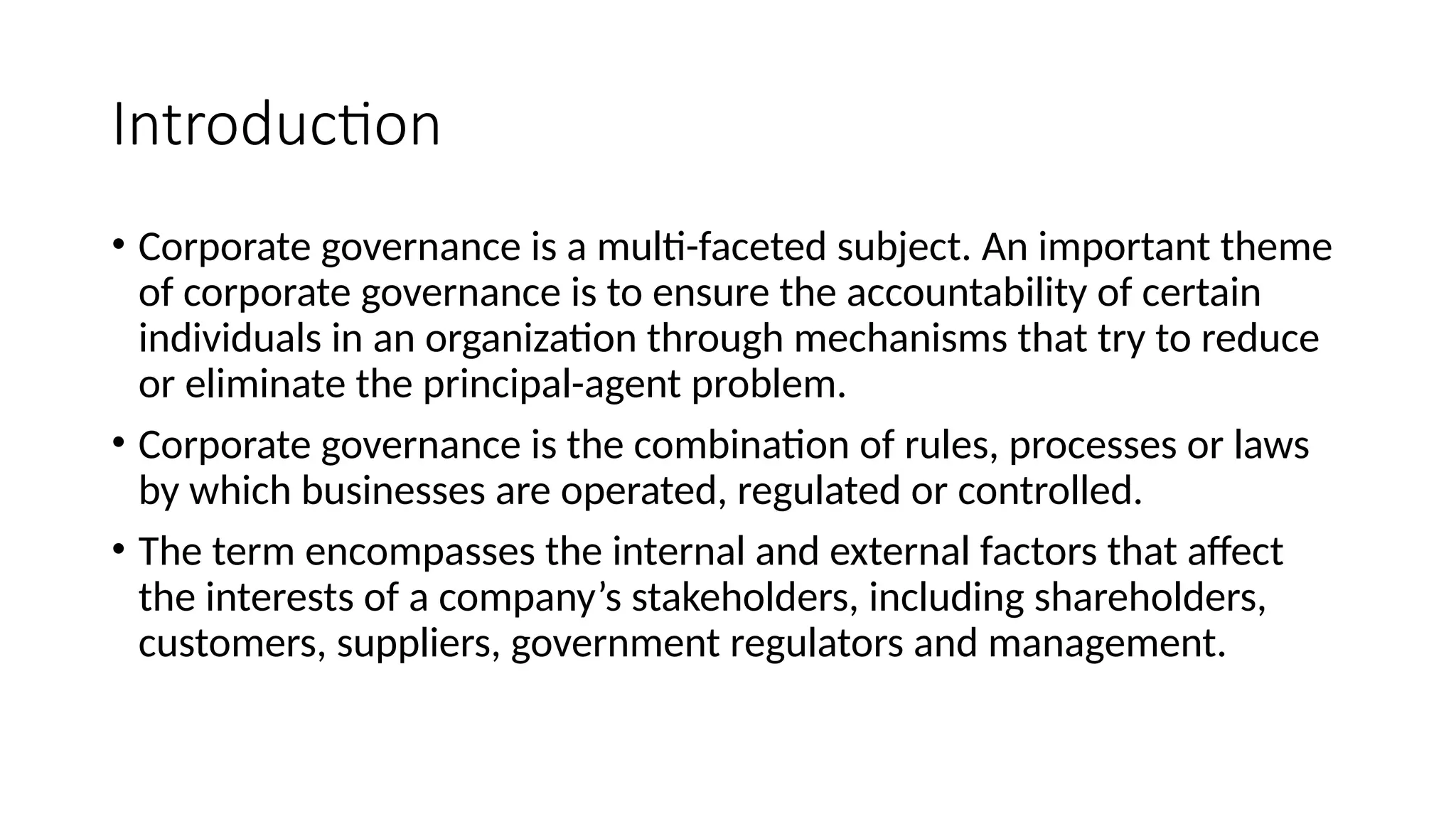 Introduction

• Corporate governance is a multi-faceted subject. An important theme of corporate governance is to ensure the accountability of certain individuals in an organization through mechanisms that try to reduce or eliminate the principal-agent problem.

• Corporate governance is the combination of rules, processes or laws by which businesses are operated, regulated or controlled.

• The term encompasses the internal and external factors that affect the interests of a company’s stakeholders, including shareholders, customers, suppliers, government regulators and management.